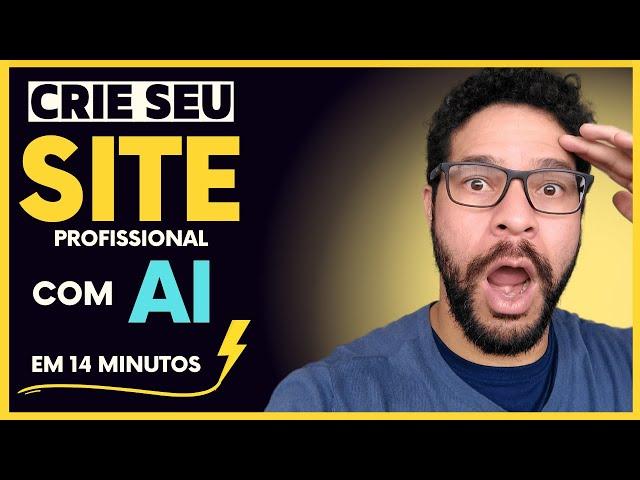 CRIE SEU
SITE
PROFISSIONAL
COM AI
EM 14 MINUTOS